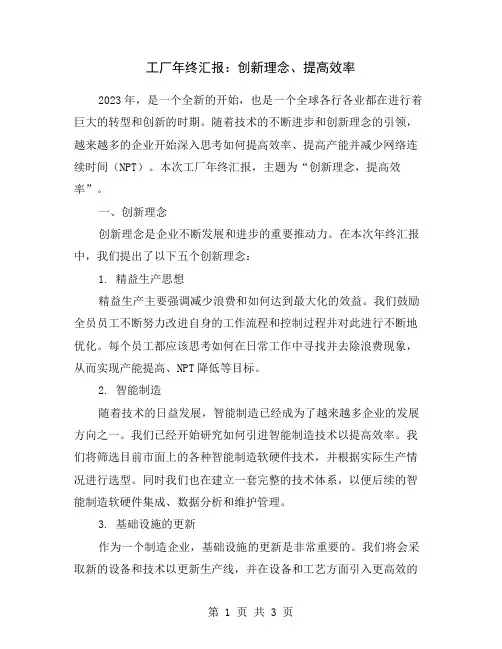 工厂年终汇报：创新理念、提高效率

2023年，是一个全新的开始，也是一个全球各行各业都在进行着巨大的转型和创新的时期。随着技术的不断进步和创新理念的引领，越来越多的企业开始深入思考如何提高效率、提高产能并减少网络连续时间（NPT）。本次工厂年终汇报，主题为“创新理念，提高效率”。

一、创新理念

创新理念是企业不断发展和进步的重要推动力。在本次年终汇报中，我们提出了以下五个创新理念：

1. 精益生产思想

精益生产主要强调减少浪费和如何达到最大化的效益。我们鼓励全员员工不断努力改进自身的工作流程和控制过程并对此进行不断地优化。每个员工都应该思考如何在日常工作中寻找并去除浪费现象，从而实现产能提高、NPT降低等目标。

2. 智能制造

随着技术的日益发展，智能制造已经成为了越来越多企业的发展方向之一。我们已经开始研究如何引进智能制造技术以提高效率。我们将筛选目前市面上的各种智能制造软硬件技术，并根据实际生产情况进行选型。同时我们也在建立一套完整的技术体系，以便后续的智能制造软硬件集成、数据分析和维护管理。

3. 基础设施的更新

作为一个制造企业，基础设施的更新是非常重要的。我们将会采取新的设备和技术以更新生产线，并在设备和工艺方面引入更高效的

第 1 页 共 3 页